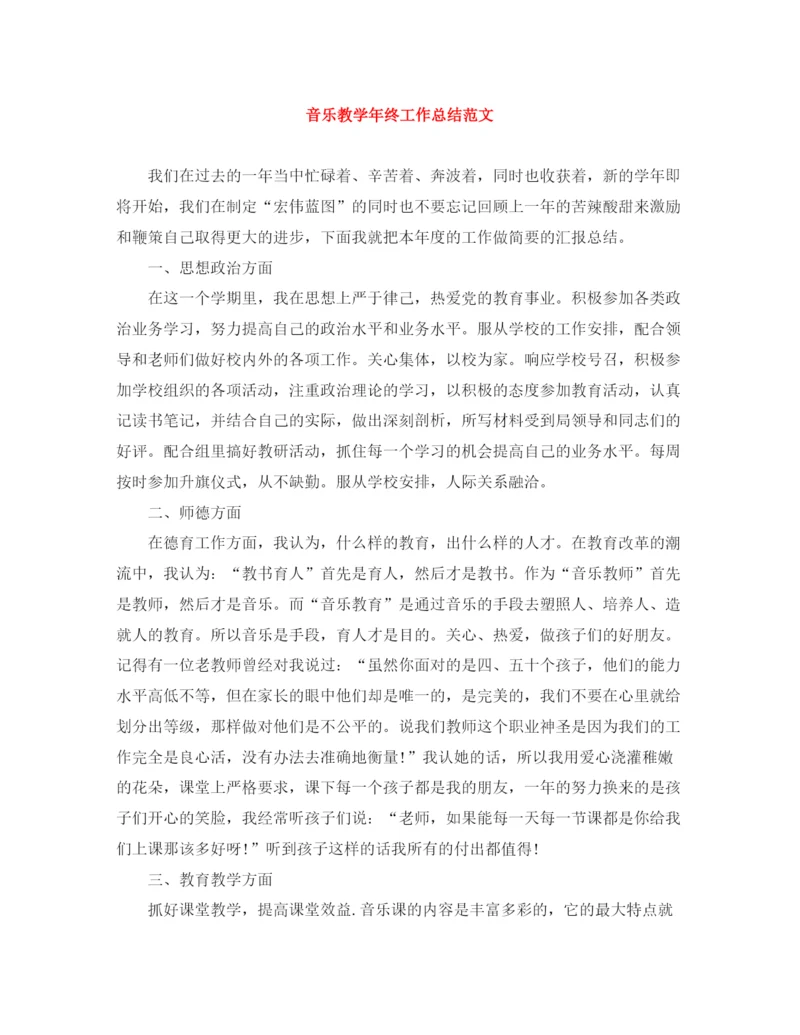 音乐教学年终工作总结范文

我们在过去的一年当中忙碌着、辛苦着、奔波着，同时也收获着，新的学年即将开始，我们在制定“宏伟蓝图”的同时也不要忘记回顾上一年的苦辣酸甜来激励和鞭策自己取得更大的进步，下面我就把本年度的工作做简要的汇报总结。

一、思想政治方面

在这一个学期里，我在思想上严于律己，热爱党的教育事业。积极参加各类政治业务学习，努力提高自己的政治水平和业务水平。服从学校的工作安排，配合领导和老师们做好校内外的各项工作。关心集体，以校为家。响应学校号召，积极参加学校组织的各项活动，注重政治理论的学习，以积极的态度参加教育活动，认真记读书笔记，并结合自己的实际，做出深刻剖析，所写材料受到局领导和同志们的好评。配合组里搞好教研活动，抓住每一个学习的机会提高自己的业务水平。每周按时参加升旗仪式，从不缺勤。服从学校安排，人际关系融洽。

二、师德方面

在德育工作方面，我认为，什么样的教育，出什么样的人才。在教育改革的潮流中，我认为：“教书育人”首先是育人，然后才是教书。作为“音乐教师”首先是教师，然后才是音乐。而“音乐教育”是通过音乐的手段去塑照人、培养人、造就人的教育。所以音乐是手段，育人才是目的。关心、热爱，做孩子们的好朋友。记得有一位老教师曾经对我说过：“虽然你面对的是四、五十个孩子，他们的能力水平高低不等，但在家长的眼中他们却是唯一的，是完美的，我们不要在心里就给划分出等级，那样做对他们是不公平的。说我们教师这个职业神圣是因为我们的工作完全是良心活，没有办法去准确地衡量！”我认她的话，所以我用爱心浇灌稚嫩的花朵，课堂上严格要求，课下每一个孩子都是我的朋友，一年的努力换来的是孩子们开心的笑脸，我经常听孩子们说：“老师，如果能每一天每一节课都是你给我们上课那该多好呀！”听到孩子这样的话我所有的付出都值得！

三、教育教学方面

抓好课堂教学，提高课堂效益.音乐课的内容是丰富多彩的，它的最大特点就